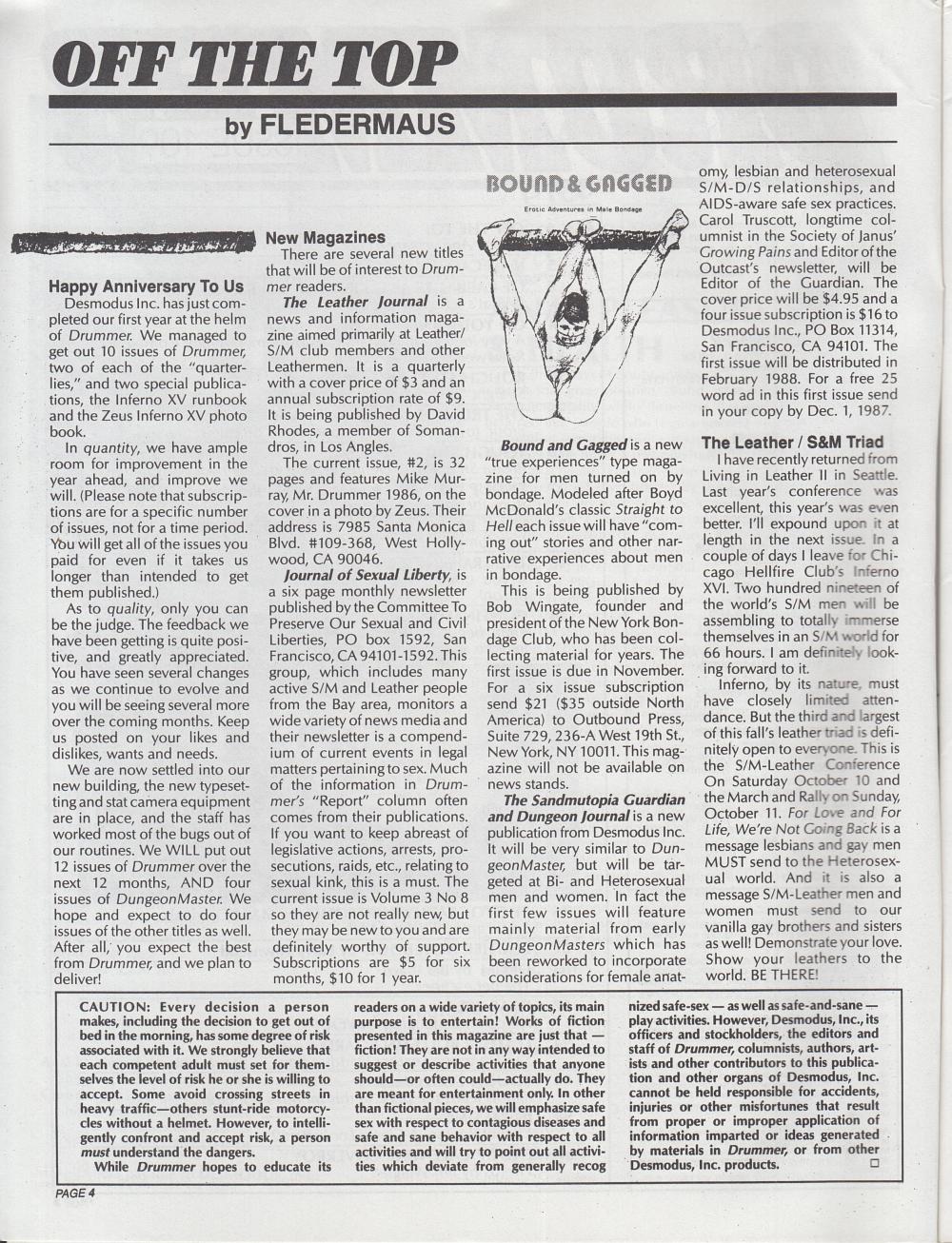 OFF THE TOP

by FLEDERMAUS

Happy Anniversary To Us

Desmodus Inc. has just completed our first year at the helm of Drummer. We managed to get out 10 issues of Drummer, two of each of the "quarterlies," and two special publications, the Inferno XV runbook and the Zeus Inferno XV photo book.

In quantity, we have ample room for improvement in the year ahead, and improve we will. (Please note that subscriptions are for a specific number of issues, not for a time period. You will get all of the issues you paid for even if it takes us longer than intended to get them published.)

As to quality, only you can be the judge. The feedback we have been getting is quite positive, and greatly appreciated. You have seen several changes as we continue to evolve and you will be seeing several more over the coming months. Keep us posted on your likes and dislikes, wants and needs.

We are now settled into our new building, the new typesetting and stat camera equipment are in place, and the staff has worked most of the bugs out of our routines. We WILL put out 12 issues of Drummer over the next 12 months, AND four issues of DungeonMaster. We hope and expect to do four issues of the other titles as well. After all, you expect the best from Drummer, and we plan to deliver!

New Magazines

There are several new titles that will be of interest to Drummer readers.

The Leather Journal is a news and information magazine aimed primarily at Leather/S/M club members and other Leathermen. It is a quarterly with a cover price of $3 and an annual subscription rate of $9. It is being published by David Rhodes, a member of Somandros, in Los Angles.

The current issue, #2, is 32 pages and features Mike Murray, Mr. Drummer 1986, on the cover in a photo by Zeus. Their address is 7985 Santa Monica Blvd. #109-368, West Hollywood, CA 90046.

Journal of Sexual Liberty, is a six page monthly newsletter published by the Committee To Preserve Our Sexual and Civil Liberties, PO box 1592, San Francisco, CA 94101-1592. This group, which includes many active S/M and Leather people from the Bay area, monitors a wide variety of news media and their newsletter is a compendium of current events in legal matters pertaining to sex. Much of the information in Drummer's "Report" column often comes from their publications. If you want to keep abreast of legislative actions, arrests, prosecutions, raids, etc., relating to sexual kink, this is a must. The current issue is Volume 3 No 8 so they are not really new, but they may be new to you and are definitely worthy of support. Subscriptions are $5 for six months, $10 for 1 year.

BOUND & GAGGED

Erotic Adventures in Male Bondage

Bound and Gagged is a new "true experiences" type magazine for men turned on by bondage. Modeled after Boyd McDonald's classic Straight to Hell each issue will have "coming out" stories and other narrative experiences about men in bondage.

This is being published by Bob Wingate, founder and president of the New York Bondage Club, who has been collecting material for years. The first issue is due in November. For a six issue subscription send $21 ($35 outside North America) to Outbound Press, Suite 729, 236-A West 19th St., New York, NY 10011. This magazine will not be available on news stands.

The Sandmutopia Guardian and Dungeon Journal is a new publication from Desmodus Inc. It will be very similar to DungeonMaster, but will be targeted at Bi- and Heterosexual men and women. In fact the first few issues will feature mainly material from early DungeonMasters which has been reworked to incorporate considerations for female anatomy, lesbian and heterosexual S/M-D/S relationships, and AIDS-aware safe sex practices. Carol Truscott, longtime columnist in the Society of Janus' Growing Pains and Editor of the Outcast's newsletter, will be Editor of the Guardian. The cover price will be $4.95 and a four issue subscription is $16 to Desmodus Inc., PO Box 11314, San Francisco, CA 94101. The first issue will be distributed in February 1988. For a free 25 word ad in this first issue send in your copy by Dec. 1, 1987.

The Leather / S&M Triad

I have recently returned from Living in Leather II in Seattle. Last year's conference was excellent, this year's was even better. I'll expound upon it at length in the next issue. In a couple of days I leave for Chicago Hellfire Club's Inferno XVI. Two hundred nineteen of the world's S/M men will be assembling to totally immerse themselves in an S/M world for 66 hours. I am definitely looking forward to it.

Inferno, by its nature, must have closely limited attendance. But the third and largest of this fall's leather triad is definitely open to everyone. This is the S/M-Leather Conference On Saturday October 10 and the March and Rally on Sunday, October 11. For Love and For Life, We're Not Going Back is a message lesbians and gay men MUST send to the Heterosexual world. And it is also a message S/M-Leather men and women must send to our vanilla gay brothers and sisters as well! Demonstrate your love. Show your leathers to the world. BE THERE!

CAUTION: Every decision a person makes, including the decision to get out of bed in the morning, has some degree of risk associated with it. We strongly believe that each competent adult must set for themselves the level of risk he or she is willing to accept. Some avoid crossing streets in heavy traffic—others stunt-ride motorcycles without a helmet. However, to intelligently confront and accept risk, a person must understand the dangers.

While Drummer hopes to educate its readers on a wide variety of topics, its main purpose is to entertain! Works of fiction presented in this magazine are just that — fiction! They are not in any way intended to suggest or describe activities that anyone should—or often could—actually do. They are meant for entertainment only. In other than fictional pieces, we will emphasize safe sex with respect to contagious diseases and safe and sane behavior with respect to all activities and will try to point out all activities which deviate from generally recognized safe-sex — as well as safe-and-sane — play activities. However, Desmodus, Inc., its officers and stockholders, the editors and staff of Drummer, columnists, authors, artists and other contributors to this publication and other organs of Desmodus, Inc. cannot be held responsible for accidents, injuries or other misfortunes that result from proper or improper application of information imparted or ideas generated by materials in Drummer, or from other Desmodus, Inc. products.

PAGE 4